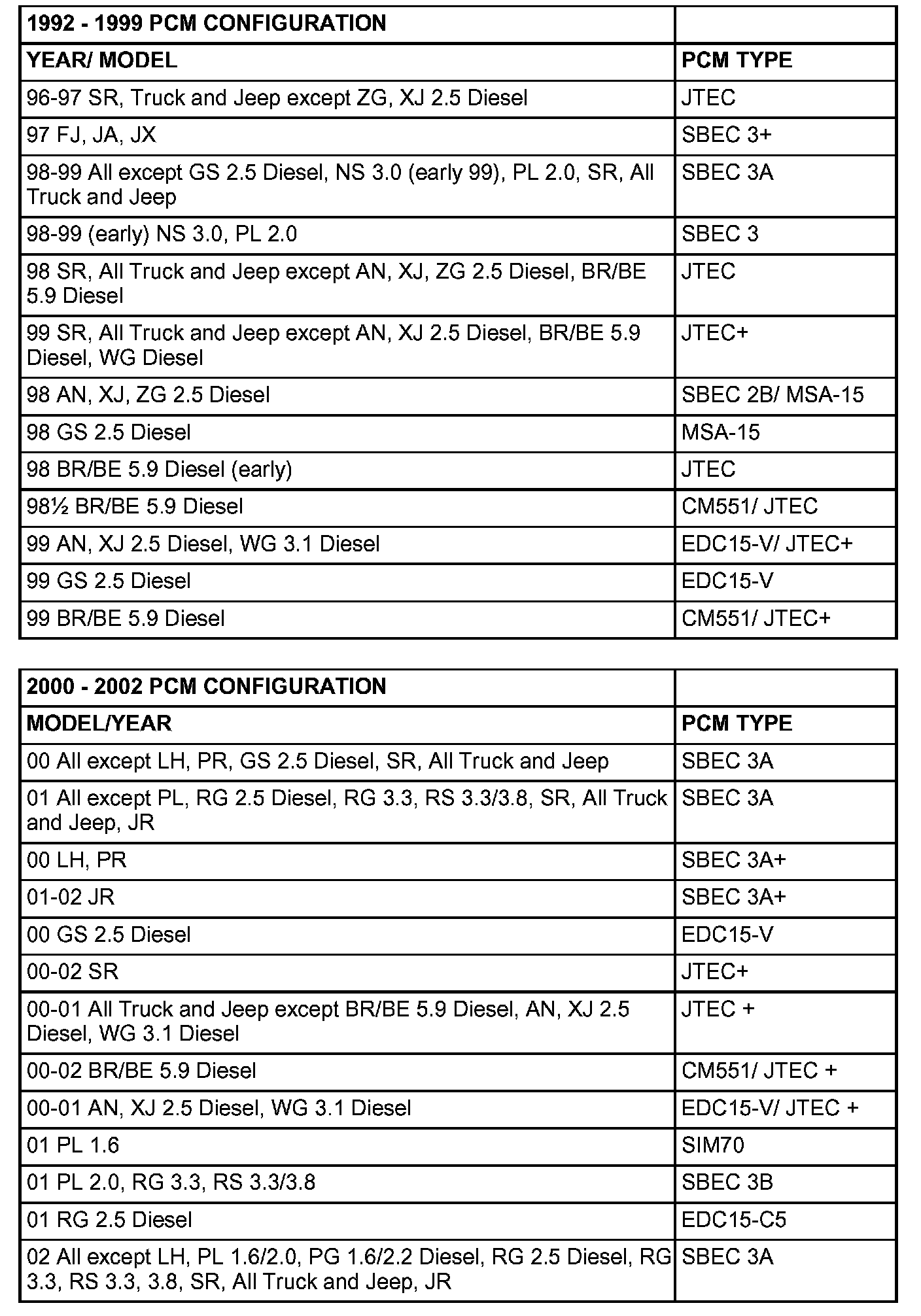 | 1992 - 1999 PCM CONFIGURATION | |
|---|---|
| YEAR/ MODEL | PCM TYPE |
| 96-97 SR, Truck and Jeep except ZG, XJ 2.5 Diesel | JTEC |
| 97 FJ, JA, JX | SBEC 3+ |
| 98-99 All except GS 2.5 Diesel, NS 3.0 (early 99), PL 2.0, SR, All Truck and Jeep | SBEC 3A |
| 98-99 (early) NS 3.0, PL 2.0 | SBEC 3 |
| 98 SR, All Truck and Jeep except AN, XJ, ZG 2.5 Diesel, BR/BE 5.9 Diesel | JTEC |
| 99 SR, All Truck and Jeep except AN, XJ 2.5 Diesel, BR/BE 5.9 Diesel, WG Diesel | JTEC+ |
| 98 AN, XJ, ZG 2.5 Diesel | SBEC 2B/ MSA-15 |
| 98 GS 2.5 Diesel | MSA-15 |
| 98 BR/BE 5.9 Diesel (early) | JTEC |
| 98½ BR/BE 5.9 Diesel | CM551/ JTEC |
| 99 AN, XJ 2.5 Diesel, WG 3.1 Diesel | EDC15-V/ JTEC+ |
| 99 GS 2.5 Diesel | EDC15-V |
| 99 BR/BE 5.9 Diesel | CM551/ JTEC+ |

| 2000 - 2002 PCM CONFIGURATION | |
|---|---|
| MODEL/YEAR | PCM TYPE |
| 00 All except LH, PR, GS 2.5 Diesel, SR, All Truck and Jeep | SBEC 3A |
| 01 All except PL, RG 2.5 Diesel, RG 3.3, RS 3.3/3.8, SR, All Truck and Jeep, JR | SBEC 3A |
| 00 LH, PR | SBEC 3A+ |
| 01-02 JR | SBEC 3A+ |
| 00 GS 2.5 Diesel | EDC15-V |
| 00-02 SR | JTEC+ |
| 00-01 All Truck and Jeep except BR/BE 5.9 Diesel, AN, XJ 2.5 Diesel, WG 3.1 Diesel | JTEC + |
| 00-02 BR/BE 5.9 Diesel | CM551/ JTEC + |
| 00-01 AN, XJ 2.5 Diesel, WG 3.1 Diesel | EDC15-V/ JTEC + |
| 01 PL 1.6 | SIM70 |
| 01 PL 2.0, RG 3.3, RS 3.3/3.8 | SBEC 3B |
| 01 RG 2.5 Diesel | EDC15-C5 |
| 02 All except LH, PL 1.6/2.0, PG 1.6/2.2 Diesel, RG 2.5 Diesel, RG 3.3, RS 3.3, 3.8, SR, All Truck and Jeep, JR | SBEC 3A |